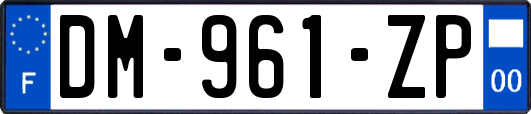 F
DM-961-ZP
00